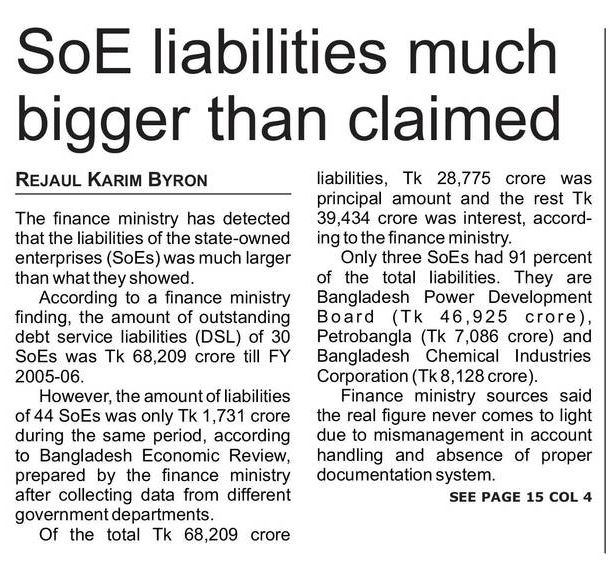 SoE liabilities much bigger than claimed

REJAUL KARIM BYRON

The finance ministry has detected that the liabilities of the state-owned enterprises (SoEs) was much larger than what they showed.

According to a finance ministry finding, the amount of outstanding debt service liabilities (DSL) of 30 SoEs was Tk 68,209 crore till FY 2005-06.

However, the amount of liabilities of 44 SoEs was only Tk 1,731 crore during the same period, according to Bangladesh Economic Review, prepared by the finance ministry after collecting data from different government departments.

Of the total Tk 68,209 crore liabilities, Tk 28,775 crore was principal amount and the rest Tk 39,434 crore was interest, according to the finance ministry.

Only three SoEs had 91 percent of the total liabilities. They are Bangladesh Power Development Board (Tk 46,925 crore), Petrobangla (Tk 7,086 crore) and Bangladesh Chemical Industries Corporation (Tk 8,128 crore).

Finance ministry sources said the real figure never comes to light due to mismanagement in account handling and absence of proper documentation system.

SEE PAGE 15 COL 4